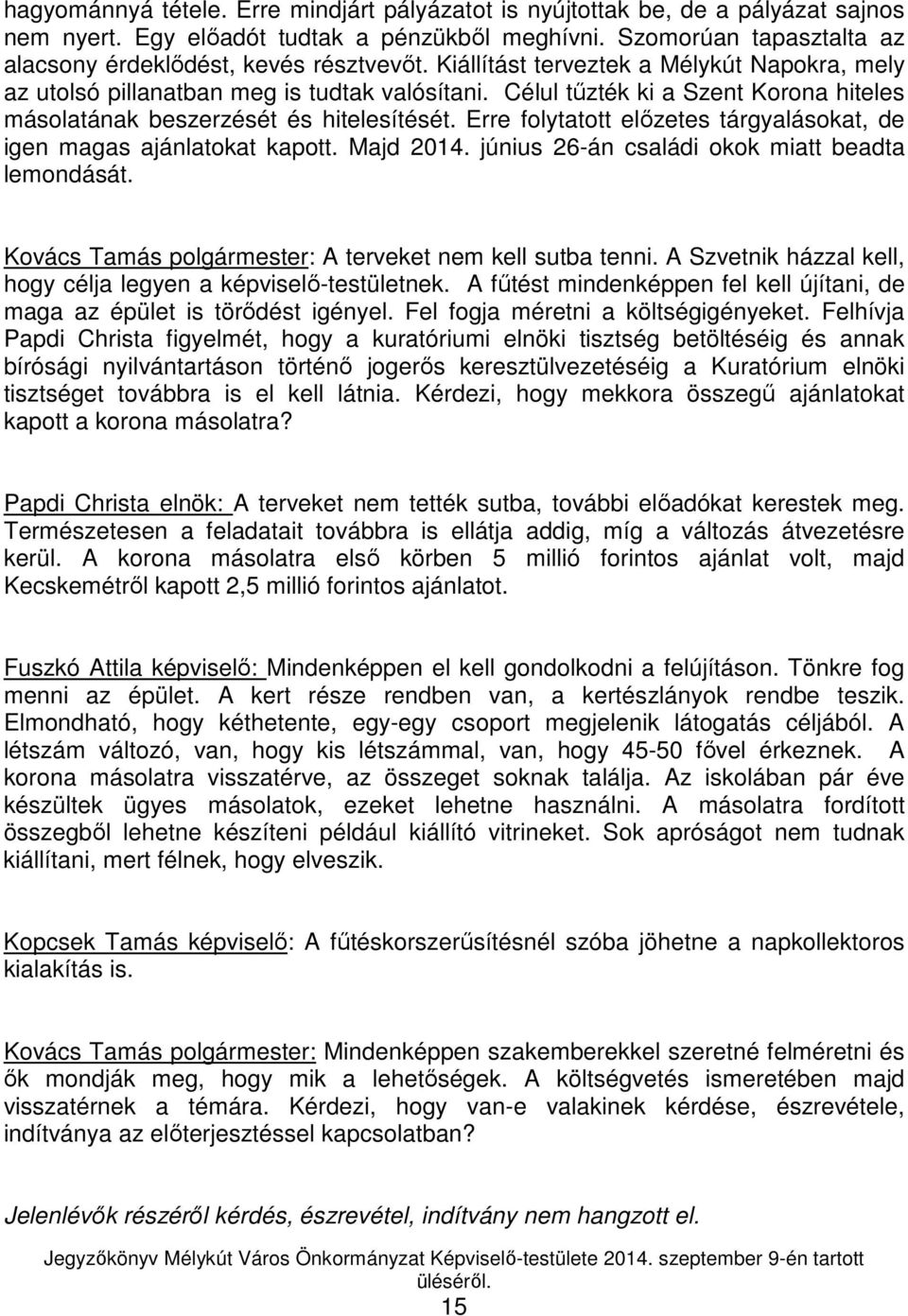 hagyománnyá tétele. Erre mindjárt pályázatot is nyújtottak be, de a pályázat sajnos nem nyert. Egy előadót tudtak a pénzükből meghívni. Szomorúan tapasztalta az alacsony érdeklődést, kevés résztvevőt. Kiállítást terveztek a Mélykút Napokra, mely az utolsó pillanatban meg is tudtak valósítani. Célul tűzték ki a Szent Korona hiteles másolatának beszerzését és hitelesítését. Erre folytatott előzetes tárgyalásokat, de igen magas ajánlatokat kapott. Majd 2014. június 26-án családi okok miatt beadta lemondását.

Kovács Tamás polgármester: A terveket nem kell sutba tenni. A Szvetnik házzal kell, hogy célja legyen a képviselő-testületnek. A fűtést mindenképpen fel kell újítani, de maga az épület is törődést igényel. Fel fogja méretni a költségigényeket. Felhívja Papdi Christa figyelmét, hogy a kuratóriumi elnöki tisztség betöltéséig és annak bírósági nyilvántartáson történő jogerős keresztülvezetéséig a Kuratórium elnöki tisztséget továbbra is el kell látnia. Kérdezi, hogy mekkora összegű ajánlatokat kapott a korona másolatra?

Papdi Christa elnök: A terveket nem tették sutba, további előadókat kerestek meg. Természetesen a feladatait továbbra is ellátja addig, míg a változás átvezetésre kerül. A korona másolatra első körben 5 millió forintos ajánlat volt, majd Kecskemétről kapott 2,5 millió forintos ajánlatot.

Fuszkó Attila képviselő: Mindenképpen el kell gondolkodni a felújításon. Tönkre fog menni az épület. A kert része rendben van, a kertészlányok rendbe teszik. Elmondható, hogy kéthetente, egy-egy csoport megjelenik látogatás céljából. A létszám változó, van, hogy kis létszámmal, van, hogy 45-50 fővel érkeznek. A korona másolatra visszatérve, az összeget soknak találja. Az iskolában pár éve készültek ügyes másolatok, ezeket lehetne használni. A másolatra fordított összegből lehetne készíteni például kiállító vitrineket. Sok apróságot nem tudnak kiállítani, mert félnek, hogy elveszik.

Kopcsek Tamás képviselő: A fűtéskorszerűsítésnél szóba jöhetne a napkollektoros kialakítás is.

Kovács Tamás polgármester: Mindenképpen szakemberekkel szeretné felméretni és ők mondják meg, hogy mik a lehetőségek. A költségvetés ismeretében majd visszatérnek a témára. Kérdezi, hogy van-e valakinek kérdése, észrevétele, indítványa az előterjesztéssel kapcsolatban?

Jelenlévők részéről kérdés, észrevétel, indítvány nem hangzott el.

Jegyzőkönyv Mélykút Város Önkormányzat Képviselő-testülete 2014. szeptember 9-én tartott üléséről.
15